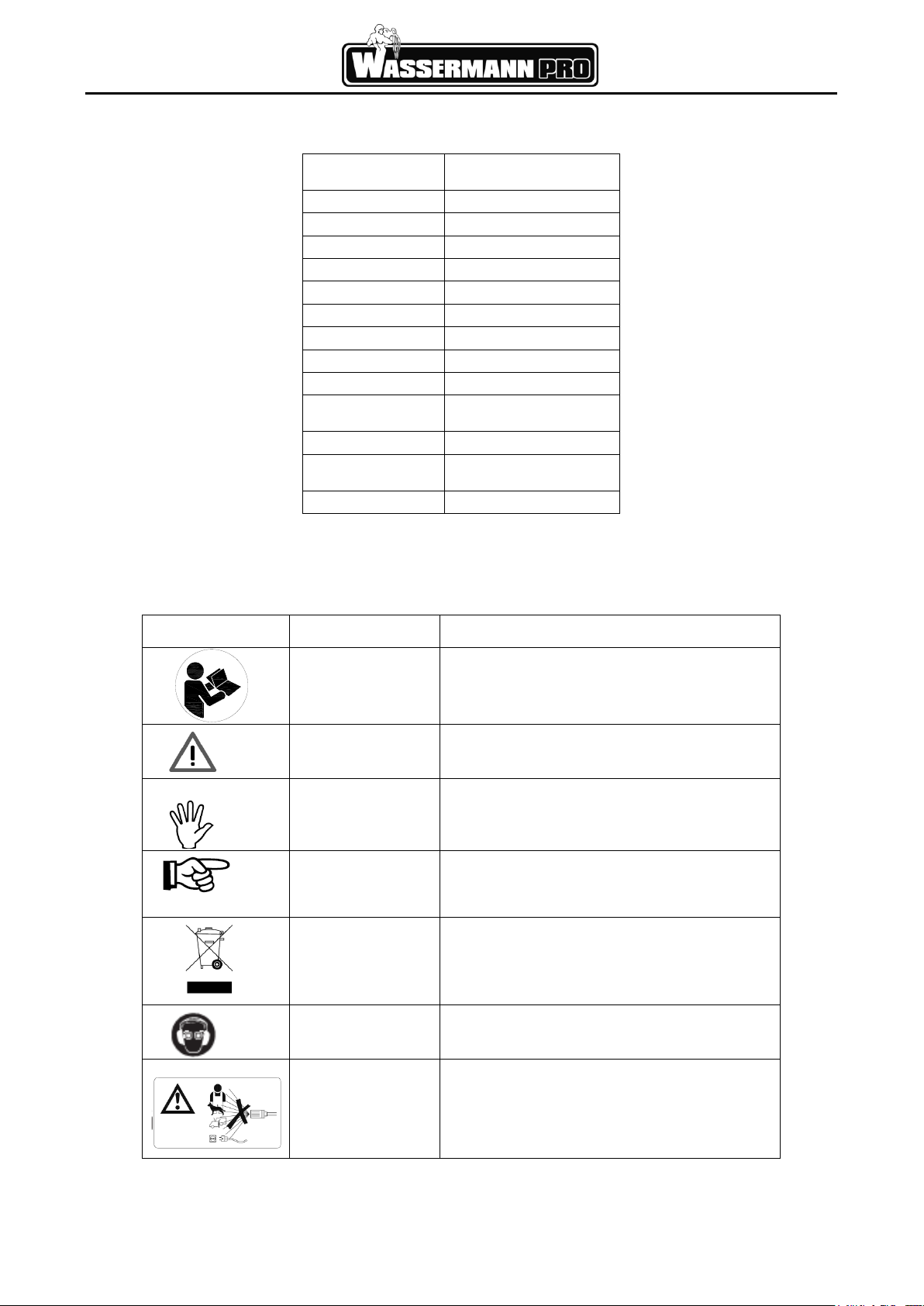 WASSERMANN PRO